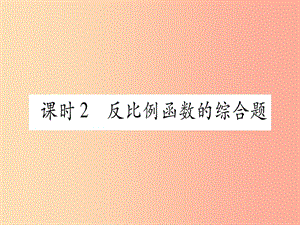 课时2　反比例函数的综合题